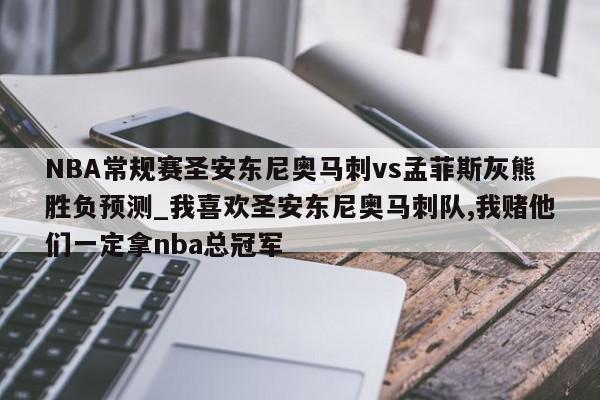 NBA常规赛圣安东尼奥马刺vs孟菲斯灰熊胜负预测_我喜欢圣安东尼奥马刺队,我赌他们一定拿nba总冠军